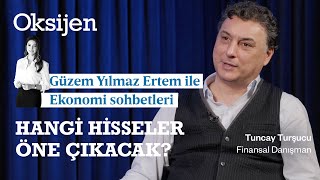 Oksijen

Güzem Yılmaz Ertem ile
Ekonomi sohbetleri

HANGİ HİSSELER ÖNE ÇIKACAK?

Tuncay Turşucu
Finansal Danışman